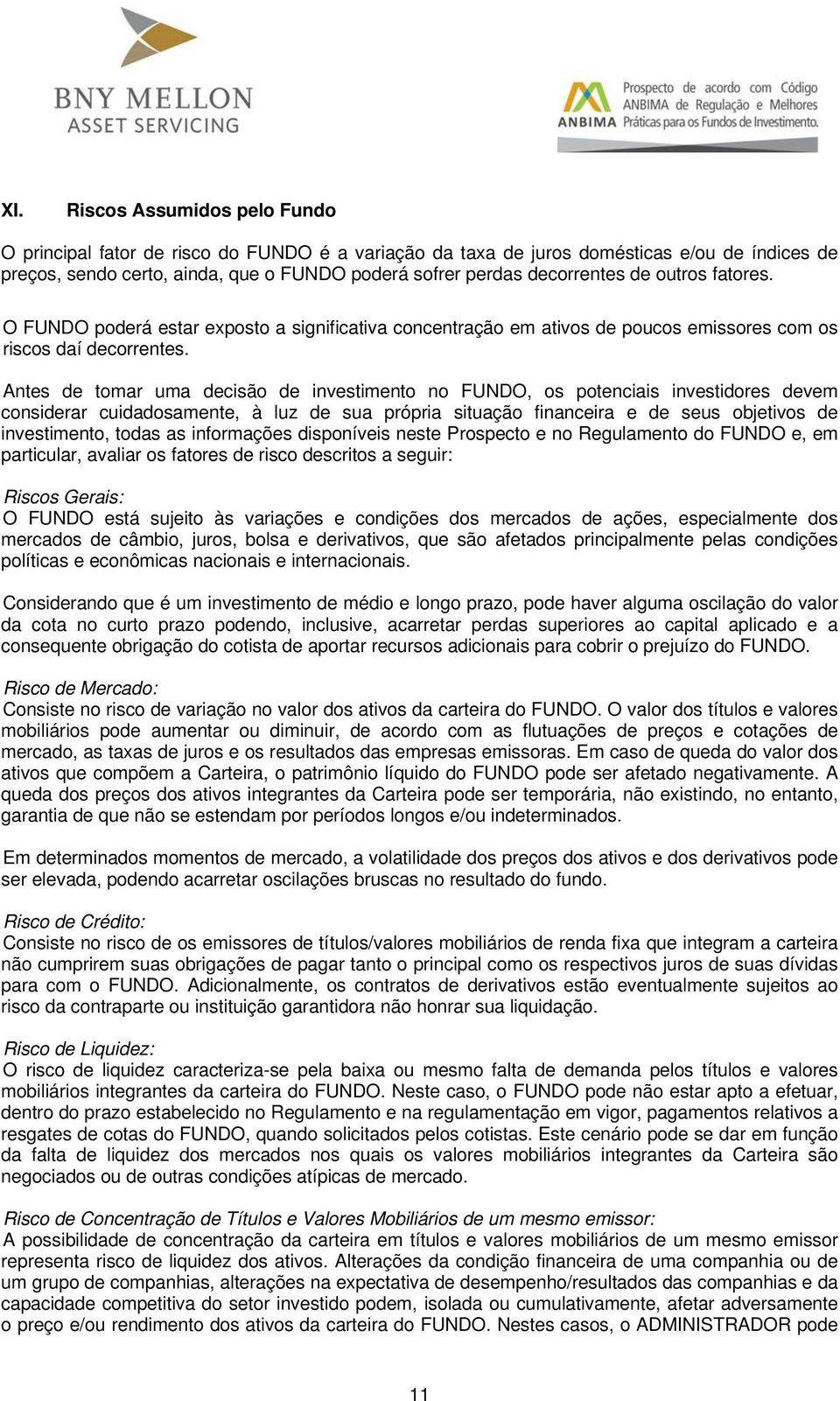 BNY MELLON
ASSET SERVICING

ANBIMA Prospecto de acordo com Código ANBIMA de Regulação e Melhores Práticas para os Fundos de Investimento.

XI. Riscos Assumidos pelo Fundo

O principal fator de risco do FUNDO é a variação da taxa de juros domésticas e/ou de índices de preços, sendo certo, ainda, que o FUNDO poderá sofrer perdas decorrentes de outros fatores.

O FUNDO poderá estar exposto a significativa concentração em ativos de poucos emissores com os riscos daí decorrentes.

Antes de tomar uma decisão de investimento no FUNDO, os potenciais investidores devem considerar cuidadosamente, à luz de sua própria situação financeira e de seus objetivos de investimento, todas as informações disponíveis neste Prospecto e no Regulamento do FUNDO e, em particular, avaliar os fatores de risco descritos a seguir:

Riscos Gerais:
O FUNDO está sujeito às variações e condições dos mercados de ações, especialmente dos mercados de câmbio, juros, bolsa e derivativos, que são afetados principalmente pelas condições políticas e econômicas nacionais e internacionais.

Considerando que é um investimento de médio e longo prazo, pode haver alguma oscilação do valor da cota no curto prazo podendo, inclusive, acarretar perdas superiores ao capital aplicado e a consequente obrigação do cotista de aportar recursos adicionais para cobrir o prejuízo do FUNDO.

Risco de Mercado:
Consiste no risco de variação no valor dos ativos da carteira do FUNDO. O valor dos títulos e valores mobiliários pode aumentar ou diminuir, de acordo com as flutuações de preços e cotações de mercado, as taxas de juros e os resultados das empresas emissoras. Em caso de queda do valor dos ativos que compõem a Carteira, o patrimônio líquido do FUNDO pode ser afetado negativamente. A queda dos preços dos ativos integrantes da Carteira pode ser temporária, não existindo, no entanto, garantia de que não se estendam por períodos longos e/ou indeterminados.

Em determinados momentos de mercado, a volatilidade dos preços dos ativos e dos derivativos pode ser elevada, podendo acarretar oscilações bruscas no resultado do fundo.

Risco de Crédito:
Consiste no risco de os emissores de títulos/valores mobiliários de renda fixa que integram a carteira não cumprirem suas obrigações de pagar tanto o principal como os respectivos juros de suas dívidas para com o FUNDO. Adicionalmente, os contratos de derivativos estão eventualmente sujeitos ao risco da contraparte ou instituição garantidora não honrar sua liquidação.

Risco de Liquidez:
O risco de liquidez caracteriza-se pela baixa ou mesmo falta de demanda pelos títulos e valores mobiliários integrantes da carteira do FUNDO. Neste caso, o FUNDO pode não estar apto a efetuar, dentro do prazo estabelecido no Regulamento e na regulamentação em vigor, pagamentos relativos a resgates de cotas do FUNDO, quando solicitados pelos cotistas. Este cenário pode se dar em função da falta de liquidez dos mercados nos quais os valores mobiliários integrantes da Carteira são negociados ou de outras condições atípicas de mercado.

Risco de Concentração de Títulos e Valores Mobiliários de um mesmo emissor:
A possibilidade de concentração da carteira em títulos e valores mobiliários de um mesmo emissor representa risco de liquidez dos ativos. Alterações da condição financeira de uma companhia ou de um grupo de companhias, alterações na expectativa de desempenho/resultados das companhias e da capacidade competitiva do setor investido podem, isolada ou cumulativamente, afetar adversamente o preço e/ou rendimento dos ativos da carteira do FUNDO. Nestes casos, o ADMINISTRADOR pode

11